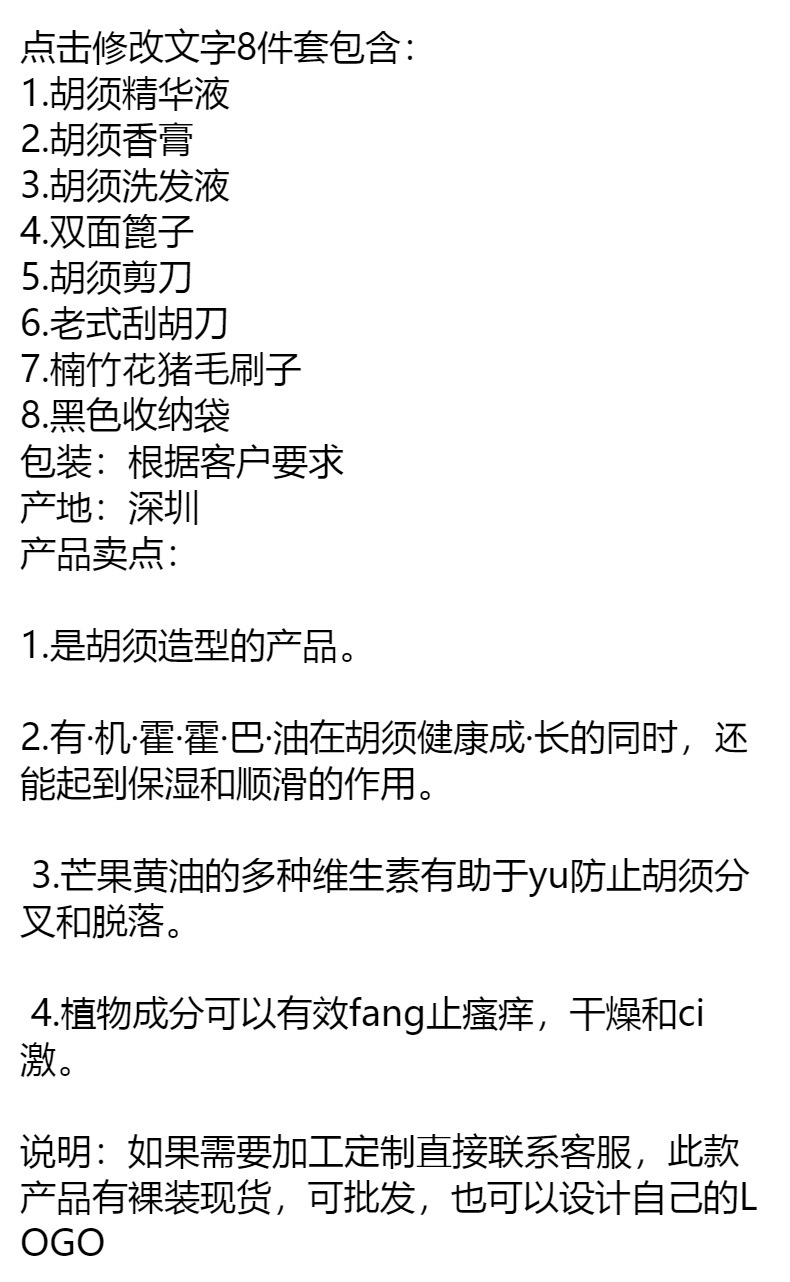 点击修改文字8件套包含：
1.胡须精华液
2.胡须香膏
3.胡须洗发液
4.双面篦子
5.胡须剪刀
6.老式刮胡刀
7.楠竹花猪毛刷子
8.黑色收纳袋
包装：根据客户要求
产地：深圳
产品卖点：

1.是胡须造型的产品。

2.有·机·霍·霍·巴·油在胡须健康成·长的同时，还能起到保湿和顺滑的作用。

3.芒果黄油的多种维生素有助于yu防止胡须分叉和脱落。

4.植物成分可以有效fang止瘙痒，干燥和ci激。

说明：如果需要加工定制直接联系客服，此款产品有裸装现货，可批发，也可以设计自己的LOGO